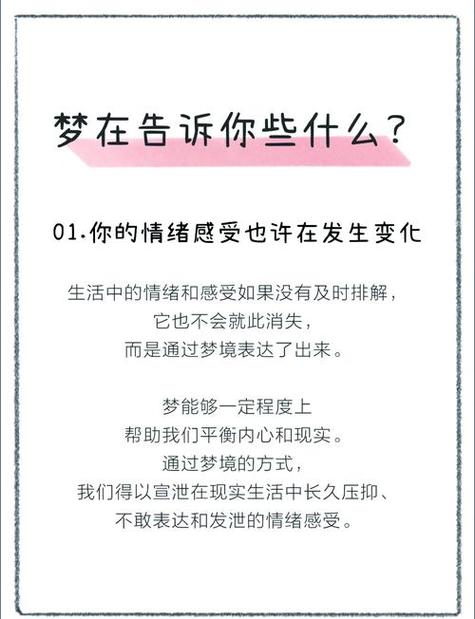 梦在告诉你些什么？

01.你的情绪感受也许在发生变化

生活中的情绪和感受如果没有及时排解，
它也不会就此消失，
而是通过梦境表达了出来。

梦能够一定程度上
帮助我们平衡内心和现实。
通过梦境的方式，
我们得以宣泄在现实生活中长久压抑、
不敢表达和发泄的情绪感受。